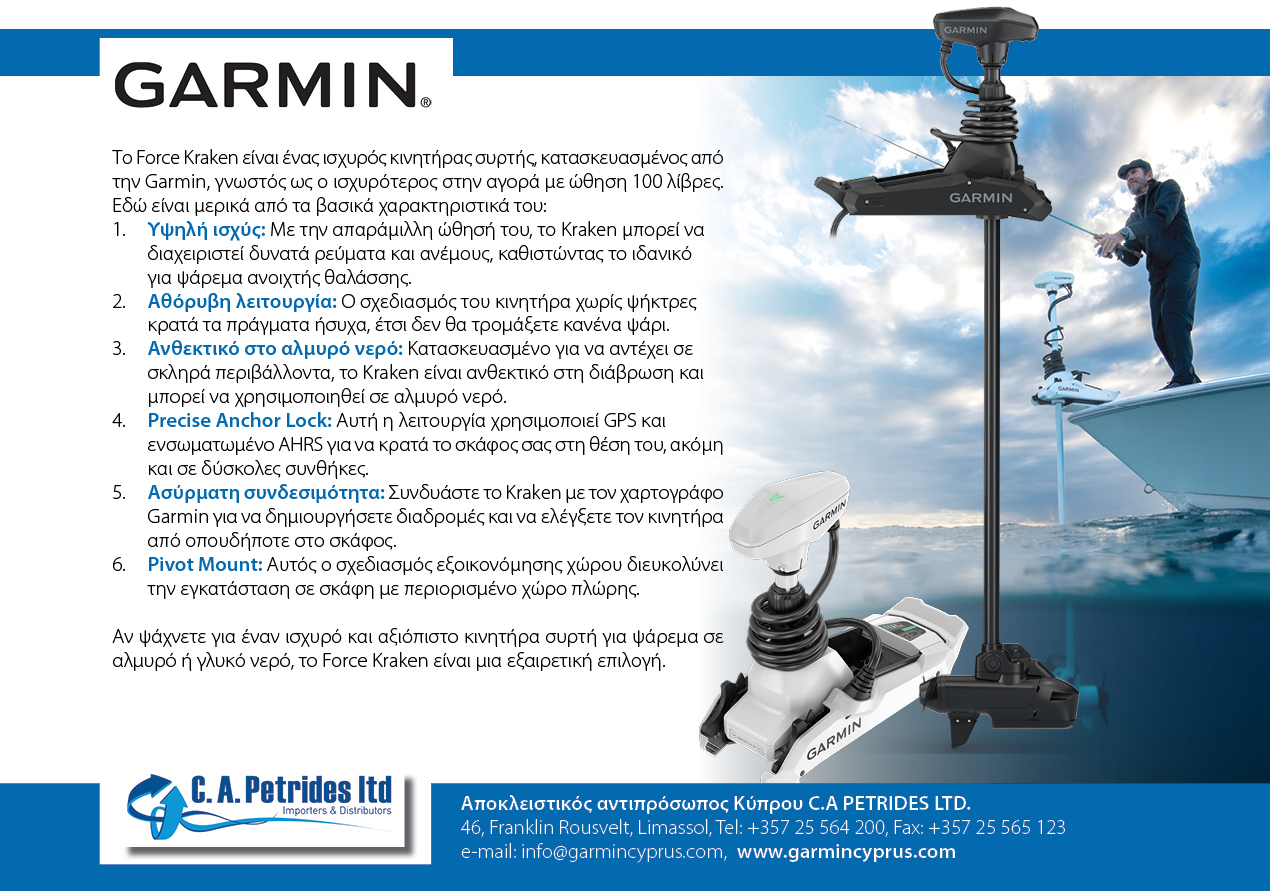 GARMIN®

Το Force Kraken είναι ένας ισχυρός κινητήρας συρτής, κατασκευασμένος από την Garmin, γνωστός ως ο ισχυρότερος στην αγορά με ώθηση 100 λίβρες. Εδώ είναι μερικά από τα βασικά χαρακτηριστικά του:

1. Υψηλή ισχύς: Με την απαράμιλλη ώθησή του, το Kraken μπορεί να διαχειριστεί δυνατά ρεύματα και ανέμους, καθιστώντας το ιδανικό για ψάρεμα ανοιχτής θαλάσσης.
2. Αθόρυβη λειτουργία: Ο σχεδιασμός του κινητήρα χωρίς ψήκτρες κρατά τα πράγματα ήσυχα, έτσι δεν θα τρομάξετε κανένα ψάρι.
3. Ανθεκτικό στο αλμυρό νερό: Κατασκευασμένο για να αντέχει σε σκληρά περιβάλλοντα, το Kraken είναι ανθεκτικό στη διάβρωση και μπορεί να χρησιμοποιηθεί σε αλμυρό νερό.
4. Precise Anchor Lock: Αυτή η λειτουργία χρησιμοποιεί GPS και ενσωματωμένο AHRS για να κρατά το σκάφος σας στη θέση του, ακόμη και σε δύσκολες συνθήκες.
5. Ασύρματη συνδεσιμότητα: Συνδυάστε το Kraken με τον χαρτογράφο Garmin για να δημιουργήσετε διαδρομές και να ελέγξετε τον κινητήρα από οπουδήποτε στο σκάφος.
6. Pivot Mount: Αυτός ο σχεδιασμός εξοικονόμησης χώρου διευκολύνει την εγκατάσταση σε σκάφη με περιορισμένο χώρο πλώρης.

Αν ψάχνετε για έναν ισχυρό και αξιόπιστο κινητήρα συρτή για ψάρεμα σε αλμυρό ή γλυκό νερό, το Force Kraken είναι μια εξαιρετική επιλογή.

GARMIN
GARMIN
GARMIN
GARMIN
GARMIN

C. A. Petrides ltd
Importers & Distributors

Αποκλειστικός αντιπρόσωπος Κύπρου C.A PETRIDES LTD.
46, Franklin Rousvelt, Limassol, Tel: +357 25 564 200, Fax: +357 25 565 123
e-mail: info@garmincyprus.com, www.garmincyprus.com